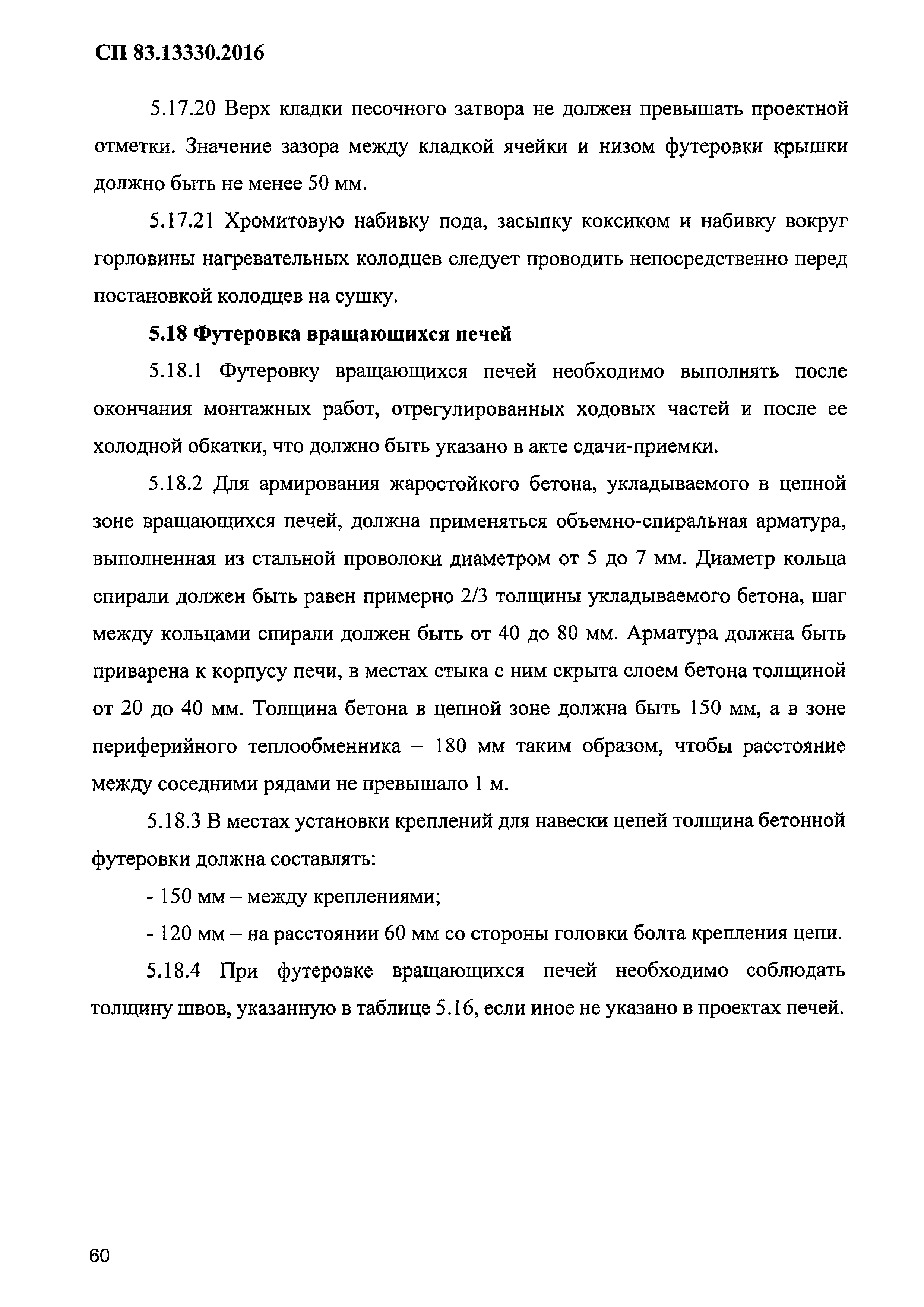 СП 83.13330.2016

5.17.20 Верх кладки песочного затвора не должен превышать проектной отметки. Значение зазора между кладкой ячейки и низом футеровки крышки должно быть не менее 50 мм.

5.17.21 Хромитовую набивку пода, засыпку коксиком и набивку вокруг горловины нагревательных колодцев следует проводить непосредственно перед постановкой колодцев на сушку.

5.18 Футеровка вращающихся печей

5.18.1 Футеровку вращающихся печей необходимо выполнять после окончания монтажных работ, отрегулированных ходовых частей и после ее холодной обкатки, что должно быть указано в акте сдачи-приемки.

5.18.2 Для армирования жаростойкого бетона, укладываемого в цепной зоне вращающихся печей, должна применяться объемно-спиральная арматура, выполненная из стальной проволоки диаметром от 5 до 7 мм. Диаметр кольца спирали должен быть равен примерно 2/3 толщины укладываемого бетона, шаг между кольцами спирали должен быть от 40 до 80 мм. Арматура должна быть приварена к корпусу печи, в местах стыка с ним скрыта слоем бетона толщиной от 20 до 40 мм. Толщина бетона в цепной зоне должна быть 150 мм, а в зоне периферийного теплообменника – 180 мм таким образом, чтобы расстояние между соседними рядами не превышало 1 м.

5.18.3 В местах установки креплений для навески цепей толщина бетонной футеровки должна составлять:

- 150 мм – между креплениями;

- 120 мм – на расстоянии 60 мм со стороны головки болта крепления цепи.

5.18.4 При футеровке вращающихся печей необходимо соблюдать толщину швов, указанную в таблице 5.16, если иное не указано в проектах печей.

60